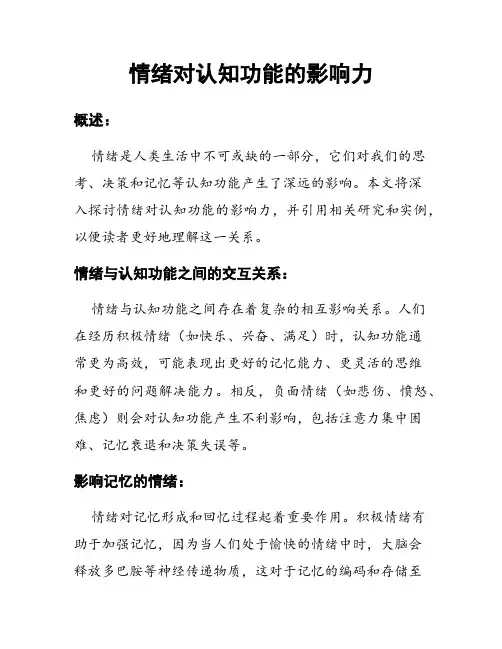 情绪对认知功能的影响力

概述：

情绪是人类生活中不可或缺的一部分，它们对我们的思考、决策和记忆等认知功能产生了深远的影响。本文将深入探讨情绪对认知功能的影响力，并引用相关研究和实例，以便读者更好地理解这一关系。

情绪与认知功能之间的交互关系：

情绪与认知功能之间存在着复杂的相互影响关系。人们在经历积极情绪（如快乐、兴奋、满足）时，认知功能通常更为高效，可能表现出更好的记忆能力、更灵活的思维和更好的问题解决能力。相反，负面情绪（如悲伤、愤怒、焦虑）则会对认知功能产生不利影响，包括注意力集中困难、记忆衰退和决策失误等。

影响记忆的情绪：

情绪对记忆形成和回忆过程起着重要作用。积极情绪有助于加强记忆，因为当人们处于愉快的情绪中时，大脑会释放多巴胺等神经传递物质，这对于记忆的编码和存储至